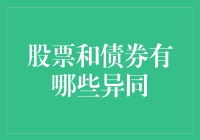 股票和债券有哪些异同